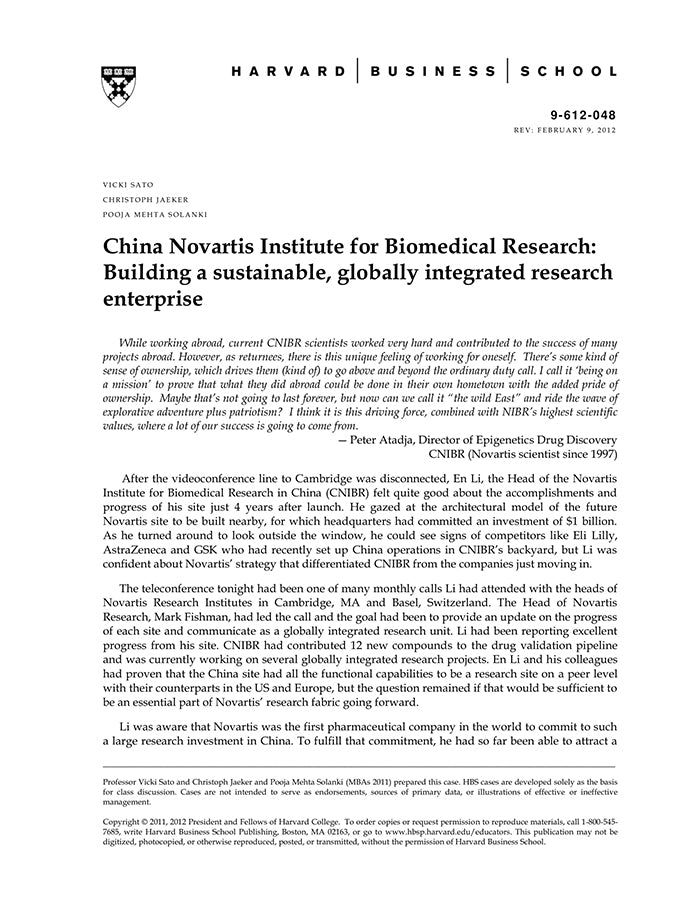 HARVARD | BUSINESS | SCHOOL

9-612-048
REV: FEBRUARY 9, 2012

VICKI SATO
CHRISTOPH JAEKER
POOJA MEHTA SOLANKI

China Novartis Institute for Biomedical Research: Building a sustainable, globally integrated research enterprise

While working abroad, current CNIBR scientists worked very hard and contributed to the success of many projects abroad. However, as returnees, there is this unique feeling of working for oneself. There's some kind of sense of ownership, which drives them (kind of) to go above and beyond the ordinary duty call. I call it 'being on a mission' to prove that what they did abroad could be done in their own hometown with the added pride of ownership. Maybe that's not going to last forever, but now can we call it "the wild East" and ride the wave of explorative adventure plus patriotism? I think it is this driving force, combined with NIBR's highest scientific values, where a lot of our success is going to come from.

— Peter Atadja, Director of Epigenetics Drug Discovery
CNIBR (Novartis scientist since 1997)

After the videoconference line to Cambridge was disconnected, En Li, the Head of the Novartis Institute for Biomedical Research in China (CNIBR) felt quite good about the accomplishments and progress of his site just 4 years after launch. He gazed at the architectural model of the future Novartis site to be built nearby, for which headquarters had committed an investment of $1 billion. As he turned around to look outside the window, he could see signs of competitors like Eli Lilly, AstraZeneca and GSK who had recently set up China operations in CNIBR's backyard, but Li was confident about Novartis' strategy that differentiated CNIBR from the companies just moving in.

The teleconference tonight had been one of many monthly calls Li had attended with the heads of Novartis Research Institutes in Cambridge, MA and Basel, Switzerland. The Head of Novartis Research, Mark Fishman, had led the call and the goal had been to provide an update on the progress of each site and communicate as a globally integrated research unit. Li had been reporting excellent progress from his site. CNIBR had contributed 12 new compounds to the drug validation pipeline and was currently working on several globally integrated research projects. En Li and his colleagues had proven that the China site had all the functional capabilities to be a research site on a peer level with their counterparts in the US and Europe, but the question remained if that would be sufficient to be an essential part of Novartis' research fabric going forward.

Li was aware that Novartis was the first pharmaceutical company in the world to commit to such a large research investment in China. To fulfill that commitment, he had so far been able to attract a

Professor Vicki Sato and Christoph Jaeker and Pooja Mehta Solanki (MBAs 2011) prepared this case. HBS cases are developed solely as the basis for class discussion. Cases are not intended to serve as endorsements, sources of primary data, or illustrations of effective or ineffective management.

Copyright © 2011, 2012 President and Fellows of Harvard College. To order copies or request permission to reproduce materials, call 1-800-545-7685, write Harvard Business School Publishing, Boston, MA 02163, or go to www.hbsp.harvard.edu/educators. This publication may not be digitized, photocopied, or otherwise reproduced, posted, or transmitted, without the permission of Harvard Business School.